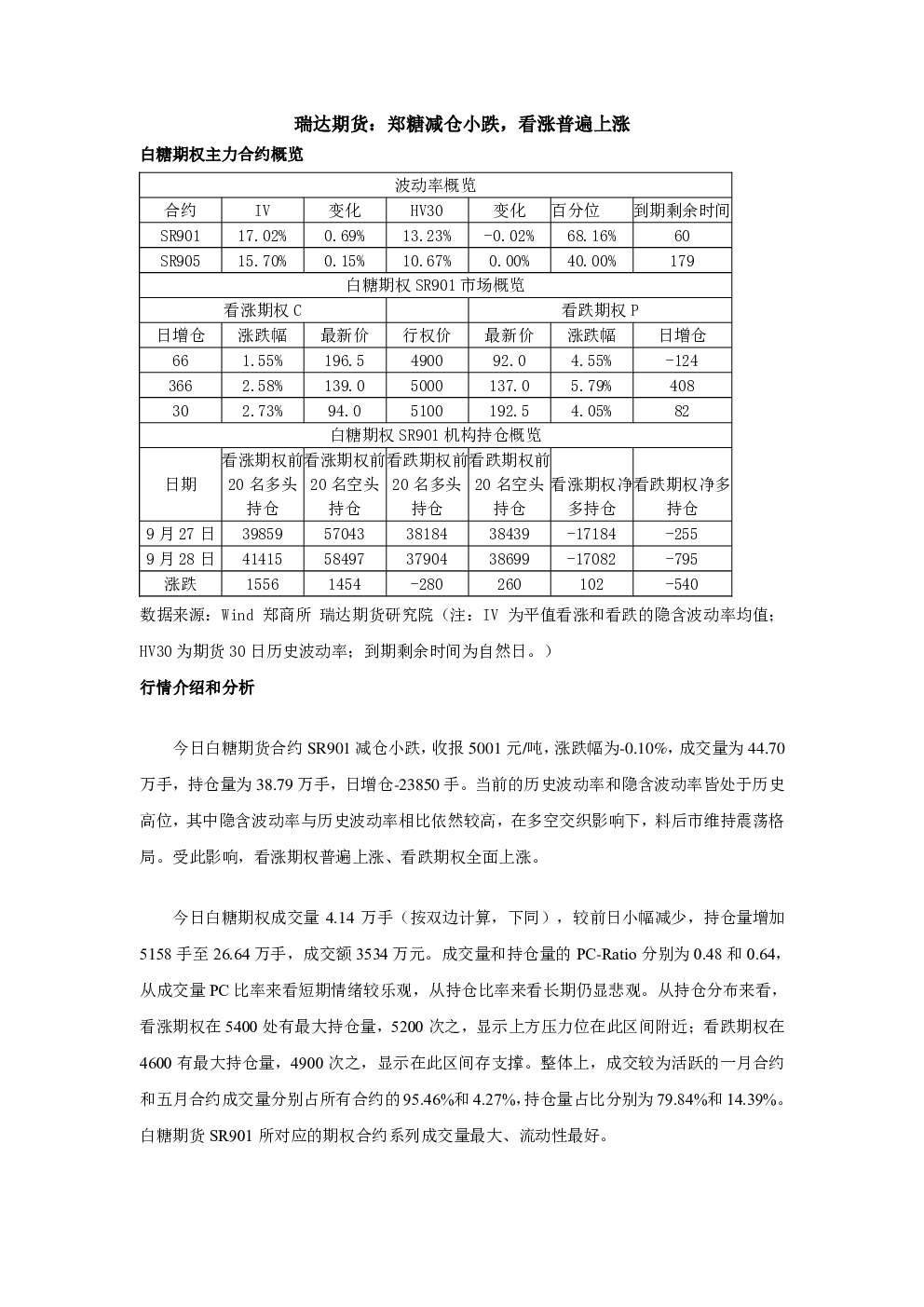 瑞达期货：郑糖减仓小跌，看涨普遍上涨

白糖期权主力合约概览

| 波动率概览 | | | | | | |
|---|---|---|---|---|---|---|
| 合约 | IV | 变化 | HV30 | 变化 | 百分位 | 到期剩余时间 |
| SR901 | 17.02% | 0.69% | 13.23% | -0.02% | 68.16% | 60 |
| SR905 | 15.70% | 0.15% | 10.67% | 0.00% | 40.00% | 179 |
| 白糖期权SR901市场概览 | | | | | | |
| 看涨期权C | | | | 看跌期权P | | |
| 日增仓 | 涨跌幅 | 最新价 | 行权价 | 最新价 | 涨跌幅 | 日增仓 |
| 66 | 1.55% | 196.5 | 4900 | 92.0 | 4.55% | -124 |
| 366 | 2.58% | 139.0 | 5000 | 137.0 | 5.79% | 408 |
| 30 | 2.73% | 94.0 | 5100 | 192.5 | 4.05% | 82 |
| 白糖期权SR901机构持仓概览 | | | | | | |
| 日期 | 看涨期权前20名多头持仓 | 看涨期权前20名空头持仓 | 看跌期权前20名多头持仓 | 看跌期权前20名空头持仓 | 看涨期权净多持仓 | 看跌期权净多持仓 |
| 9月27日 | 39859 | 57043 | 38184 | 38439 | -17184 | -255 |
| 9月28日 | 41415 | 58497 | 37904 | 38699 | -17082 | -795 |
| 涨跌 | 1556 | 1454 | -280 | 260 | 102 | -540 |

数据来源：Wind 郑商所 瑞达期货研究院（注：IV为平值看涨和看跌的隐含波动率均值；HV30为期货30日历史波动率；到期剩余时间为自然日。）

行情介绍和分析

今日白糖期货合约SR901减仓小跌，收报5001元/吨，涨跌幅为-0.10%，成交量为44.70万手，持仓量为38.79万手，日增仓-23850手。当前的历史波动率和隐含波动率皆处于历史高位，其中隐含波动率与历史波动率相比依然较高，在多空交织影响下，料后市维持震荡格局。受此影响，看涨期权普遍上涨、看跌期权全面上涨。

今日白糖期权成交量4.14万手（按双边计算，下同），较前日小幅减少，持仓量增加5158手至26.64万手，成交额3534万元。成交量和持仓量的PC-Ratio分别为0.48和0.64，从成交量PC比率来看短期情绪较乐观，从持仓比率来看长期仍显悲观。从持仓分布来看，看涨期权在5400处有最大持仓量，5200次之，显示上方压力位在此区间附近；看跌期权在4600有最大持仓量，4900次之，显示在此区间存支撑。整体上，成交较为活跃的一月合约和五月合约成交量分别占所有合约的95.46%和4.27%，持仓量占比分别为79.84%和14.39%。白糖期货SR901所对应的期权合约系列成交量最大、流动性最好。